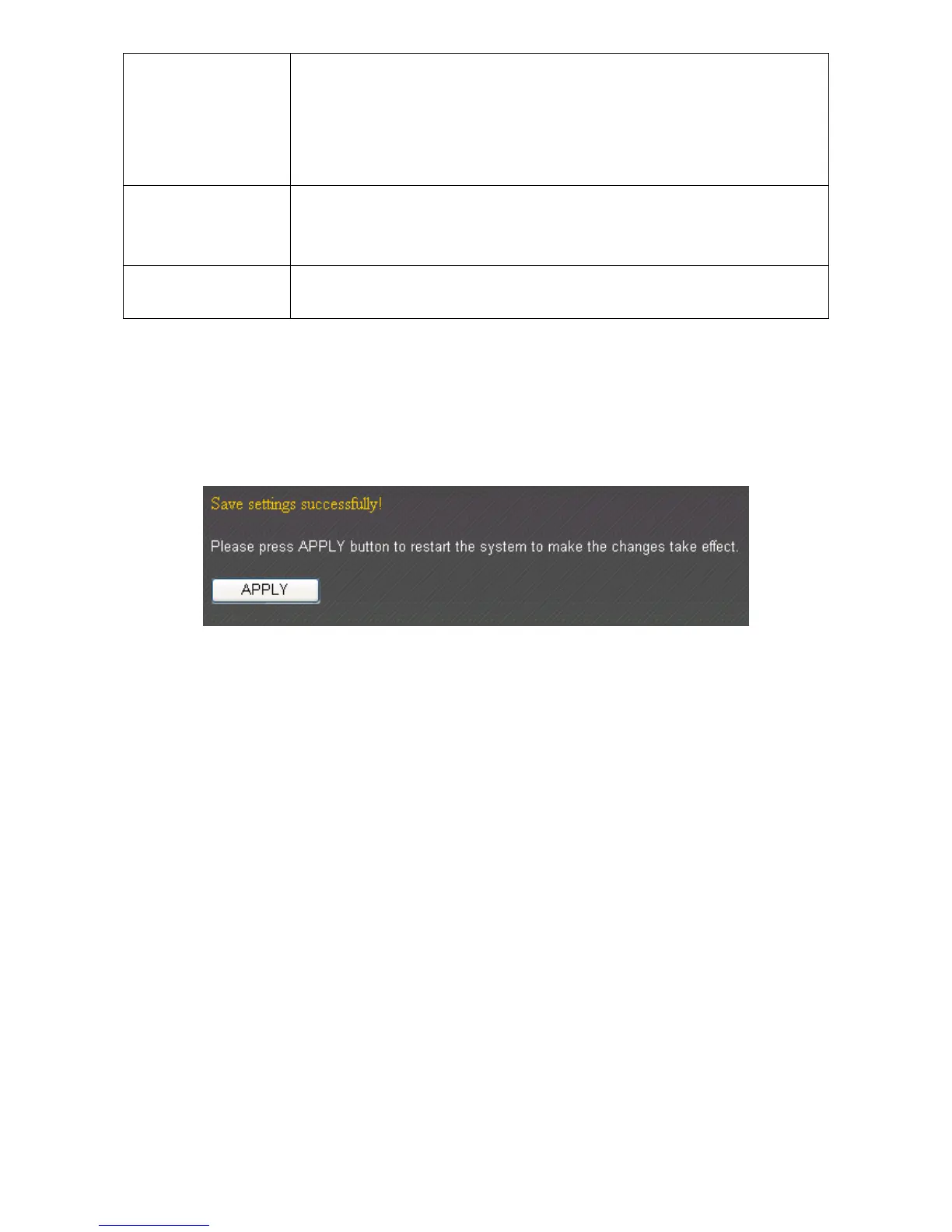 Save settings successfully!

Please press APPLY button to restart the system to make the changes take effect.

APPLY